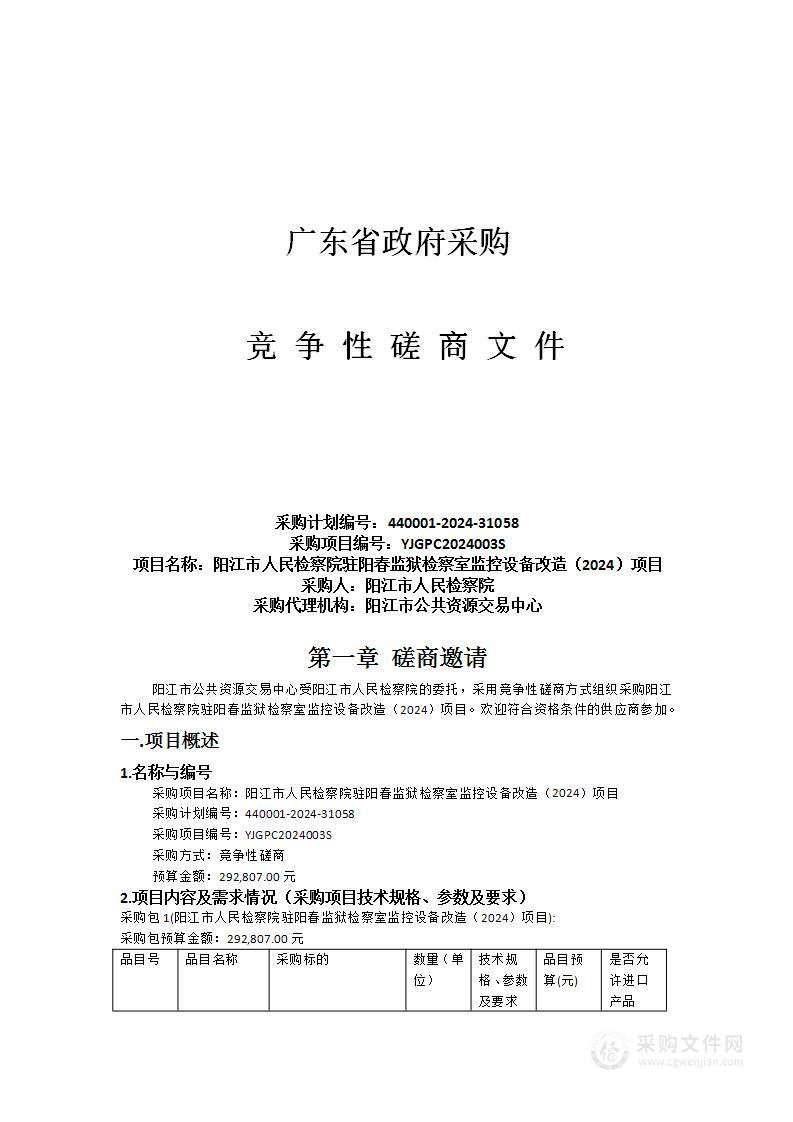 广东省政府采购

竞 争 性 磋 商 文 件

采购计划编号：440001-2024-31058
采购项目编号：YJGPC2024003S
项目名称：阳江市人民检察院驻阳春监狱检察室监控设备改造（2024）项目
采购人：阳江市人民检察院
采购代理机构：阳江市公共资源交易中心

第一章 磋商邀请

阳江市公共资源交易中心受阳江市人民检察院的委托，采用竞争性磋商方式组织采购阳江市人民检察院驻阳春监狱检察室监控设备改造（2024）项目。欢迎符合资格条件的供应商参加。

一.项目概述

1.名称与编号

采购项目名称：阳江市人民检察院驻阳春监狱检察室监控设备改造（2024）项目
采购计划编号：440001-2024-31058
采购项目编号：YJGPC2024003S
采购方式：竞争性磋商
预算金额：292,807.00 元

2.项目内容及需求情况（采购项目技术规格、参数及要求）

采购包 1(阳江市人民检察院驻阳春监狱检察室监控设备改造（2024）项目):
采购包预算金额：292,807.00 元

| 品目号 | 品目名称 | 采购标的 | 数量（单位） | 技术规格、参数及要求 | 品目预算(元) | 是否允许进口产品 |
|---|---|---|---|---|---|---|

采购文件网
www.cgwenjian.com